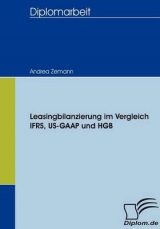 Diplomarbeit

Andrea Zemann

Leasingbilanzierung im Vergleich IFRS, US-GAAP und HGB

Diplom.de